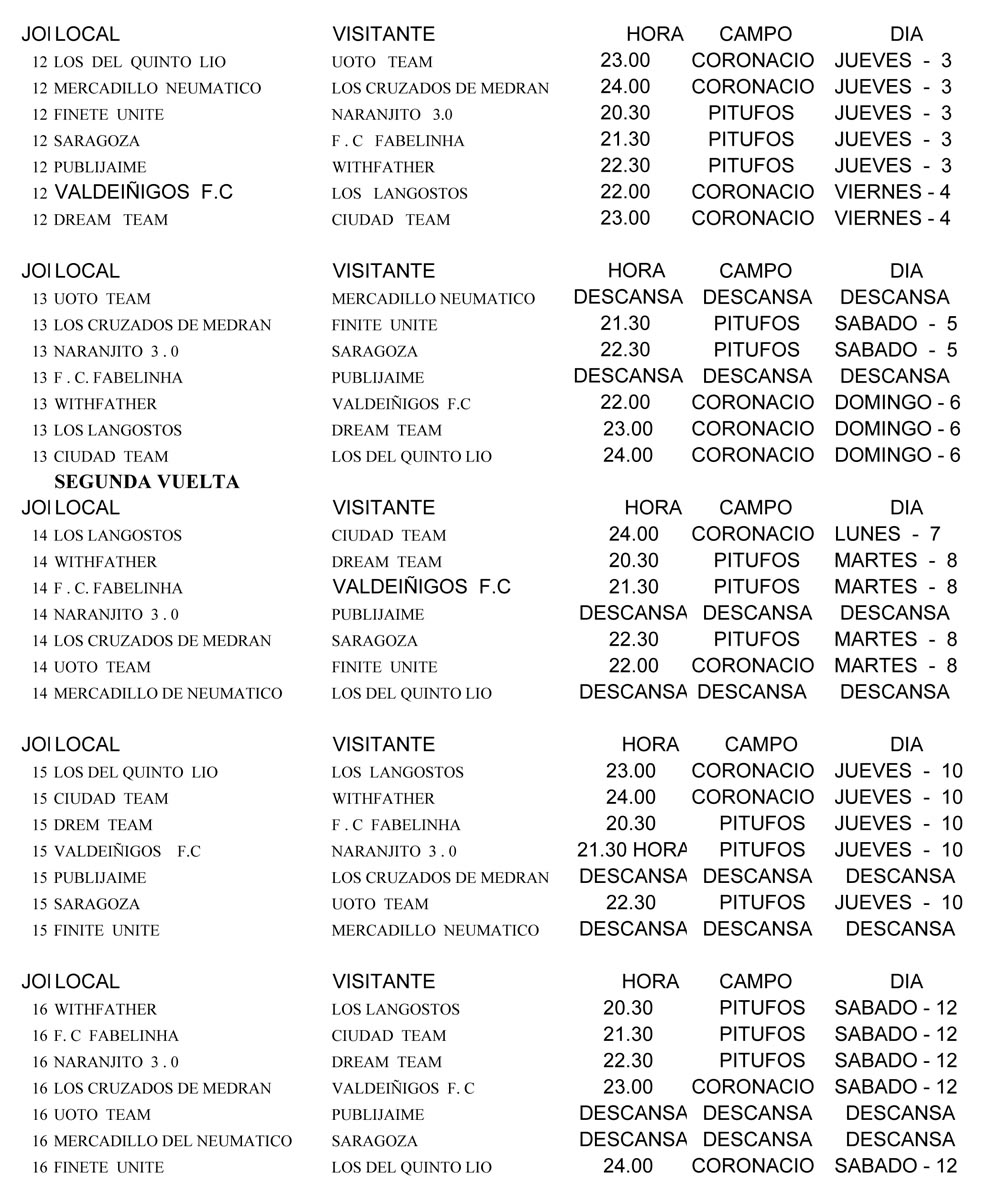 | JOI | LOCAL | VISITANTE | HORA | CAMPO | DIA |
|---|---|---|---|---|---|
| 12 | LOS DEL QUINTO LIO | UOTO TEAM | 23.00 | CORONACIO | JUEVES - 3 |
| 12 | MERCADILLO NEUMATICO | LOS CRUZADOS DE MEDRAN | 24.00 | CORONACIO | JUEVES - 3 |
| 12 | FINETE UNITE | NARANJITO 3.0 | 20.30 | PITUFOS | JUEVES - 3 |
| 12 | SARAGOZA | F . C FABELINHA | 21.30 | PITUFOS | JUEVES - 3 |
| 12 | PUBLIJAIME | WITHFATHER | 22.30 | PITUFOS | JUEVES - 3 |
| 12 | VALDEIÑIGOS F.C | LOS LANGOSTOS | 22.00 | CORONACIO | VIERNES - 4 |
| 12 | DREAM TEAM | CIUDAD TEAM | 23.00 | CORONACIO | VIERNES - 4 |

| JOI | LOCAL | VISITANTE | HORA | CAMPO | DIA |
|---|---|---|---|---|---|
| 13 | UOTO TEAM | MERCADILLO NEUMATICO | DESCANSA | DESCANSA | DESCANSA |
| 13 | LOS CRUZADOS DE MEDRAN | FINITE UNITE | 21.30 | PITUFOS | SABADO - 5 |
| 13 | NARANJITO 3 . 0 | SARAGOZA | 22.30 | PITUFOS | SABADO - 5 |
| 13 | F . C. FABELINHA | PUBLIJAIME | DESCANSA | DESCANSA | DESCANSA |
| 13 | WITHFATHER | VALDEIÑIGOS F.C | 22.00 | CORONACIO | DOMINGO - 6 |
| 13 | LOS LANGOSTOS | DREAM TEAM | 23.00 | CORONACIO | DOMINGO - 6 |
| 13 | CIUDAD TEAM | LOS DEL QUINTO LIO | 24.00 | CORONACIO | DOMINGO - 6 |

SEGUNDA VUELTA

| JOI | LOCAL | VISITANTE | HORA | CAMPO | DIA |
|---|---|---|---|---|---|
| 14 | LOS LANGOSTOS | CIUDAD TEAM | 24.00 | CORONACIO | LUNES - 7 |
| 14 | WITHFATHER | DREAM TEAM | 20.30 | PITUFOS | MARTES - 8 |
| 14 | F . C. FABELINHA | VALDEIÑIGOS F.C | 21.30 | PITUFOS | MARTES - 8 |
| 14 | NARANJITO 3 . 0 | PUBLIJAIME | DESCANSA | DESCANSA | DESCANSA |
| 14 | LOS CRUZADOS DE MEDRAN | SARAGOZA | 22.30 | PITUFOS | MARTES - 8 |
| 14 | UOTO TEAM | FINITE UNITE | 22.00 | CORONACIO | MARTES - 8 |
| 14 | MERCADILLO DE NEUMATICO | LOS DEL QUINTO LIO | DESCANSA | DESCANSA | DESCANSA |

| JOI | LOCAL | VISITANTE | HORA | CAMPO | DIA |
|---|---|---|---|---|---|
| 15 | LOS DEL QUINTO LIO | LOS LANGOSTOS | 23.00 | CORONACIO | JUEVES - 10 |
| 15 | CIUDAD TEAM | WITHFATHER | 24.00 | CORONACIO | JUEVES - 10 |
| 15 | DREM TEAM | F . C FABELINHA | 20.30 | PITUFOS | JUEVES - 10 |
| 15 | VALDEIÑIGOS F.C | NARANJITO 3 . 0 | 21.30 HORA | PITUFOS | JUEVES - 10 |
| 15 | PUBLIJAIME | LOS CRUZADOS DE MEDRAN | DESCANSA | DESCANSA | DESCANSA |
| 15 | SARAGOZA | UOTO TEAM | 22.30 | PITUFOS | JUEVES - 10 |
| 15 | FINITE UNITE | MERCADILLO NEUMATICO | DESCANSA | DESCANSA | DESCANSA |

| JOI | LOCAL | VISITANTE | HORA | CAMPO | DIA |
|---|---|---|---|---|---|
| 16 | WITHFATHER | LOS LANGOSTOS | 20.30 | PITUFOS | SABADO - 12 |
| 16 | F. C FABELINHA | CIUDAD TEAM | 21.30 | PITUFOS | SABADO - 12 |
| 16 | NARANJITO 3 . 0 | DREAM TEAM | 22.30 | PITUFOS | SABADO - 12 |
| 16 | LOS CRUZADOS DE MEDRAN | VALDEIÑIGOS F. C | 23.00 | CORONACIO | SABADO - 12 |
| 16 | UOTO TEAM | PUBLIJAIME | DESCANSA | DESCANSA | DESCANSA |
| 16 | MERCADILLO DEL NEUMATICO | SARAGOZA | DESCANSA | DESCANSA | DESCANSA |
| 16 | FINETE UNITE | LOS DEL QUINTO LIO | 24.00 | CORONACIO | SABADO - 12 |